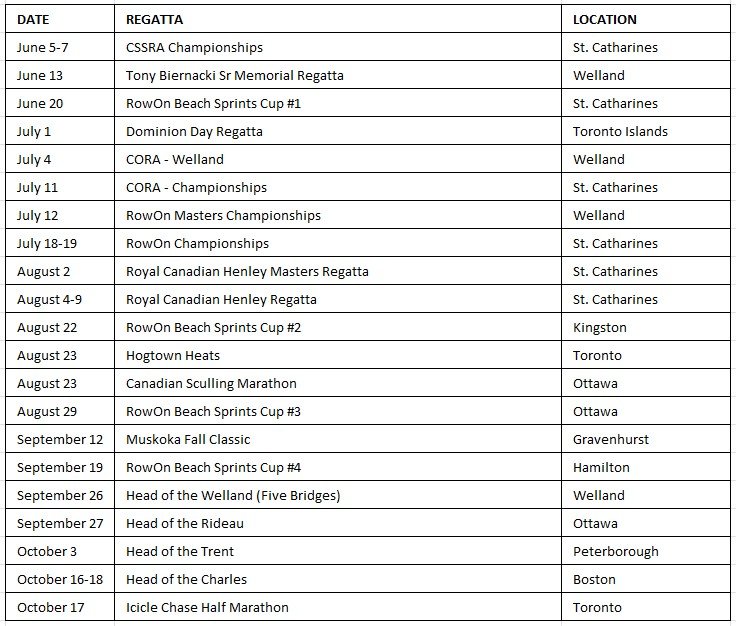 | DATE | REGATTA | LOCATION |
|---|---|---|
| June 5-7 | CSSRA Championships | St. Catharines |
| June 13 | Tony Biernacki Sr Memorial Regatta | Welland |
| June 20 | RowOn Beach Sprints Cup #1 | St. Catharines |
| July 1 | Dominion Day Regatta | Toronto Islands |
| July 4 | CORA - Welland | Welland |
| July 11 | CORA - Championships | St. Catharines |
| July 12 | RowOn Masters Championships | Welland |
| July 18-19 | RowOn Championships | St. Catharines |
| August 2 | Royal Canadian Henley Masters Regatta | St. Catharines |
| August 4-9 | Royal Canadian Henley Regatta | St. Catharines |
| August 22 | RowOn Beach Sprints Cup #2 | Kingston |
| August 23 | Hogtown Heats | Toronto |
| August 23 | Canadian Sculling Marathon | Ottawa |
| August 29 | RowOn Beach Sprints Cup #3 | Ottawa |
| September 12 | Muskoka Fall Classic | Gravenhurst |
| September 19 | RowOn Beach Sprints Cup #4 | Hamilton |
| September 26 | Head of the Welland (Five Bridges) | Welland |
| September 27 | Head of the Rideau | Ottawa |
| October 3 | Head of the Trent | Peterborough |
| October 16-18 | Head of the Charles | Boston |
| October 17 | Icicle Chase Half Marathon | Toronto |